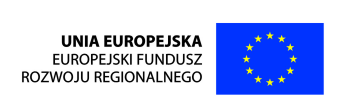 UNIA EUROPEJSKA
EUROPEJSKI FUNDUSZ
ROZWOJU REGIONALNEGO